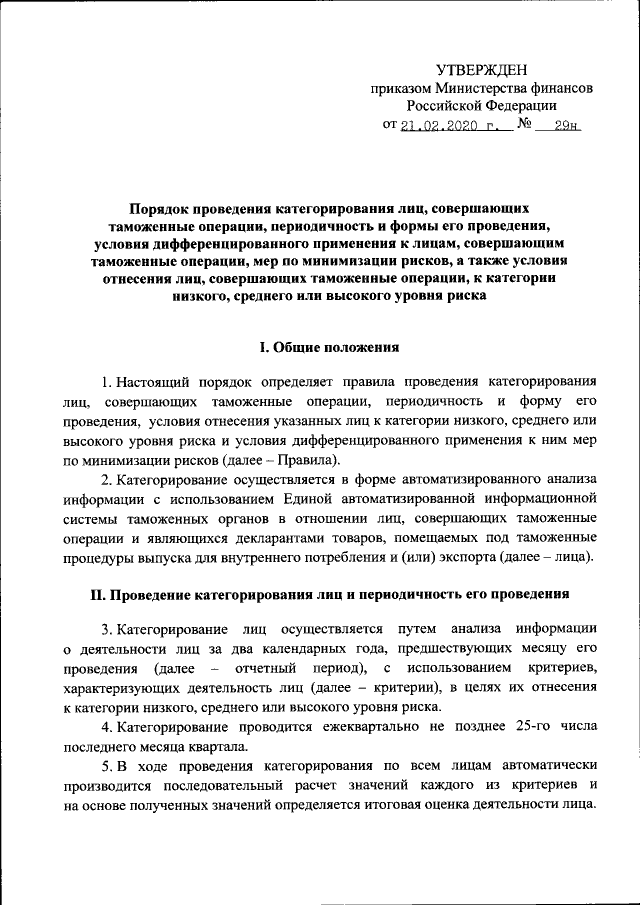 УТВЕРЖДЕН
приказом Министерства финансов
Российской Федерации
от 21.02.2020 г. № 29н

Порядок проведения категорирования лиц, совершающих таможенные операции, периодичность и формы его проведения, условия дифференцированного применения к лицам, совершающим таможенные операции, мер по минимизации рисков, а также условия отнесения лиц, совершающих таможенные операции, к категории низкого, среднего или высокого уровня риска

I. Общие положения

1. Настоящий порядок определяет правила проведения категорирования лиц, совершающих таможенные операции, периодичность и форму его проведения, условия отнесения указанных лиц к категории низкого, среднего или высокого уровня риска и условия дифференцированного применения к ним мер по минимизации рисков (далее – Правила).

2. Категорирование осуществляется в форме автоматизированного анализа информации с использованием Единой автоматизированной информационной системы таможенных органов в отношении лиц, совершающих таможенные операции и являющихся декларантами товаров, помещаемых под таможенные процедуры выпуска для внутреннего потребления и (или) экспорта (далее – лица).

II. Проведение категорирования лиц и периодичность его проведения

3. Категорирование лиц осуществляется путем анализа информации о деятельности лиц за два календарных года, предшествующих месяцу его проведения (далее – отчетный период), с использованием критериев, характеризующих деятельность лиц (далее – критерии), в целях их отнесения к категории низкого, среднего или высокого уровня риска.

4. Категорирование проводится ежеквартально не позднее 25-го числа последнего месяца квартала.

5. В ходе проведения категорирования по всем лицам автоматически производится последовательный расчет значений каждого из критериев и на основе полученных значений определяется итоговая оценка деятельности лица.